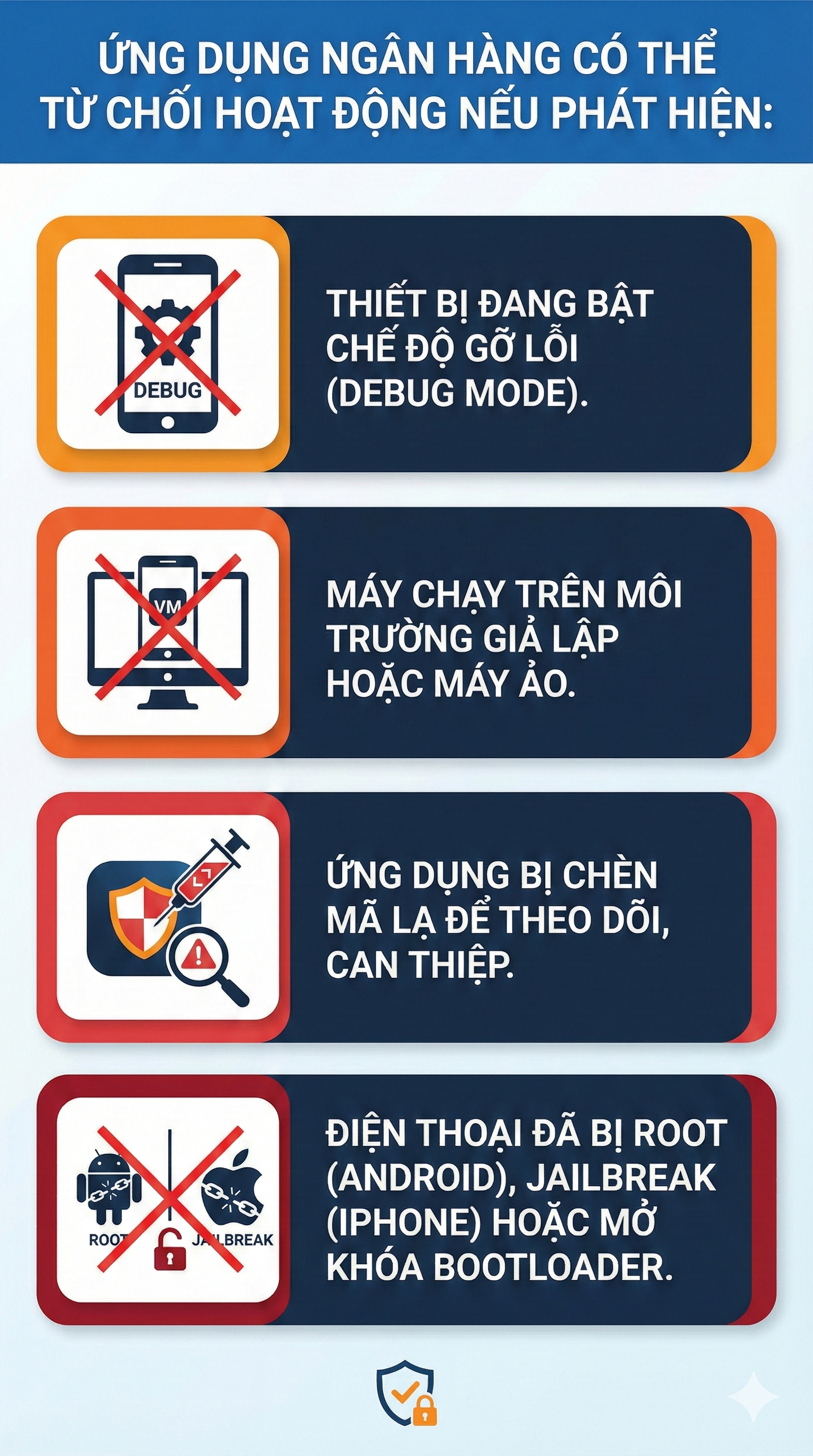 ỨNG DỤNG NGÂN HÀNG CÓ THỂ TỪ CHỐI HOẠT ĐỘNG NẾU PHÁT HIỆN:

DEBUG

THIẾT BỊ ĐANG BẬT CHẾ ĐỘ GỠ LỖI (DEBUG MODE).

VM

MÁY CHẠY TRÊN MÔI TRƯỜNG GIẢ LẬP HOẶC MÁY ẢO.

ỨNG DỤNG BỊ CHÈN MÃ LẠ ĐỂ THEO DÕI, CAN THIỆP.

ROOT

JAILBREAK

ĐIỆN THOẠI ĐÃ BỊ ROOT (ANDROID), JAILBREAK (IPHONE) HOẶC MỞ KHÓA BOOTLOADER.